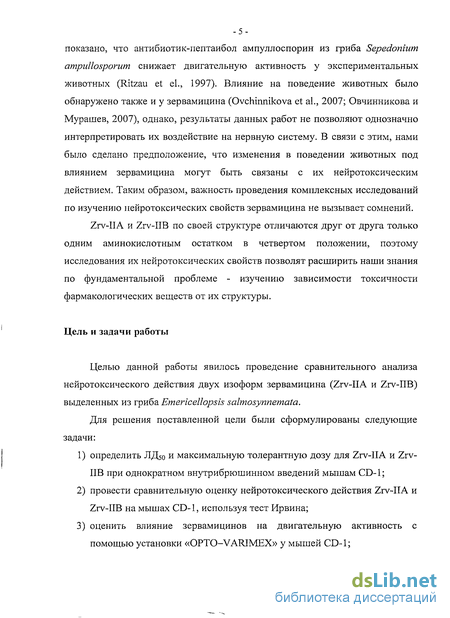 - 5 -

показано, что антибиотик-пептаибол ампуллоспорин из гриба Sepedonium ampullosporum снижает двигательную активность у экспериментальных животных (Ritzau et el., 1997). Влияние на поведение животных было обнаружено также и у зервамицина (Ovchinnikova et al., 2007; Овчинникова и Мурашев, 2007), однако, результаты данных работ не позволяют однозначно интерпретировать их воздействие на нервную систему. В связи с этим, нами было сделано предположение, что изменения в поведении животных под влиянием зервамицина могут быть связаны с их нейротоксическим действием. Таким образом, важность проведения комплексных исследований по изучению нейротоксических свойств зервамицина не вызывает сомнений.

Zrv-IIA и Zrv-IIB по своей структуре отличаются друг от друга только одним аминокислотным остатком в четвертом положении, поэтому исследования их нейротоксических свойств позволят расширить наши знания по фундаментальной проблеме - изучению зависимости токсичности фармакологических веществ от их структуры.

Цель и задачи работы

Целью данной работы явилось проведение сравнительного анализа нейротоксического действия двух изоформ зервамицина (Zrv-IIA и Zrv-IIB) выделенных из гриба Emericellopsis salmosynnemata.

Для решения поставленной цели были сформулированы следующие задачи:

1) определить $ЛД_{50}$ и максимальную толерантную дозу для Zrv-IIA и Zrv-IIB при однократном внутрибрюшинном введений мышам CD-1;

2) провести сравнительную оценку нейротоксического действия Zrv-IIA и Zrv-IIB на мышах CD-1, используя тест Ирвина;

3) оценить влияние зервамицинов на двигательную активность с помощью установки «OPTO–VARIMEX» у мышей CD-1;

dsLib.net
библиотека диссертаций